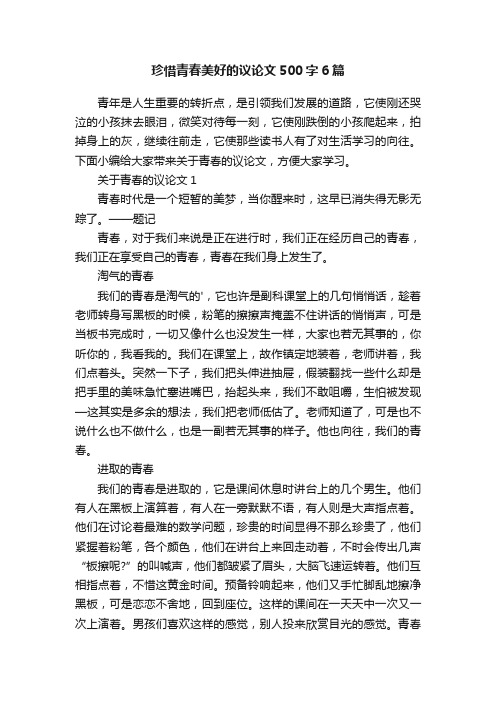 珍惜青春美好的议论文500字6篇

青年是人生重要的转折点，是引领我们发展的道路，它使刚还哭泣的小孩抹去眼泪，微笑对待每一刻，它使刚跌倒的小孩爬起来，拍掉身上的灰，继续往前走，它使那些读书人有了对生活学习的向往。下面小编给大家带来关于青春的议论文，方便大家学习。

关于青春的议论文1

青春时代是一个短暂的美梦，当你醒来时，这早已消失得无影无踪了。——题记

青春，对于我们来说是正在进行时，我们正在经历自己的青春，我们正在享受自己的青春，青春在我们身上发生了。

淘气的青春

我们的青春是淘气的'，它也许是副科课堂上的几句悄悄话，趁着老师转身写黑板的时候，粉笔的擦擦声掩盖不住讲话的悄悄声，可是当板书完成时，一切又像什么也没发生一样，大家也若无其事的，你听你的，我看我的。我们在课堂上，故作镇定地装着，老师讲着，我们点着头。突然一下子，我们把头伸进抽屉，假装翻找一些什么却是把手里的美味急忙塞进嘴巴，抬起头来，我们不敢咀嚼，生怕被发现—这其实是多余的想法，我们把老师低估了。老师知道了，可是也不说什么也不做什么，也是一副若无其事的样子。他也向往，我们的青春。

进取的青春

我们的青春是进取的，它是课间休息时讲台上的几个男生。他们有人在黑板上演算着，有人在一旁默默不语，有人则是大声指点着。他们在讨论着最难的数学问题，珍贵的时间显得不那么珍贵了，他们紧握着粉笔，各个颜色，他们在讲台上来回走动着，不时会传出几声“板擦呢?”的叫喊声，他们都皱紧了眉头，大脑飞速运转着。他们互相指点着，不惜这黄金时间。预备铃响起来，他们又手忙脚乱地擦净黑板，可是恋恋不舍地，回到座位。这样的课间在一天天中一次又一次上演着。男孩们喜欢这样的感觉，别人投来欣赏目光的感觉。青春